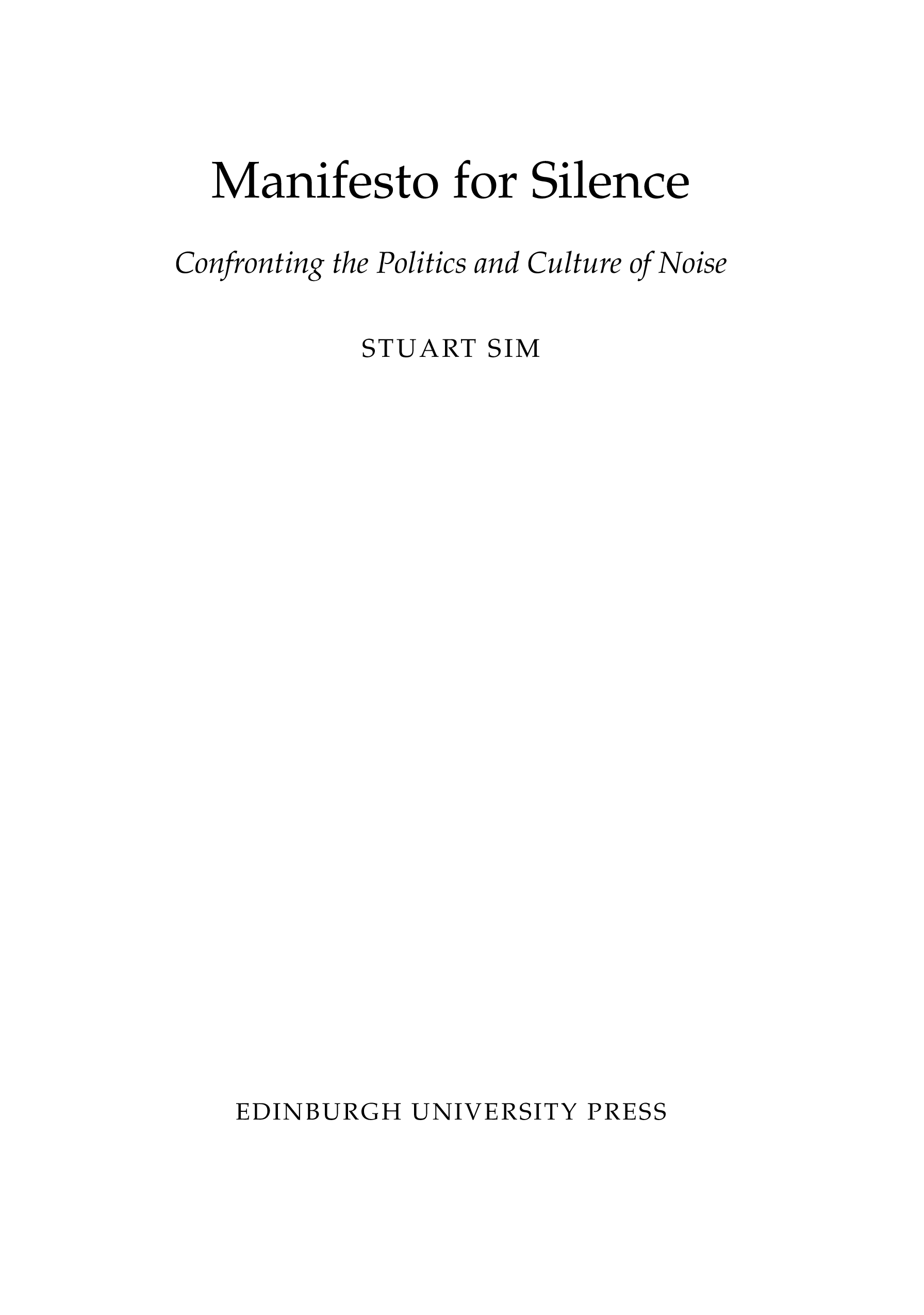 Manifesto for Silence

Confronting the Politics and Culture of Noise

STUART SIM

EDINBURGH UNIVERSITY PRESS